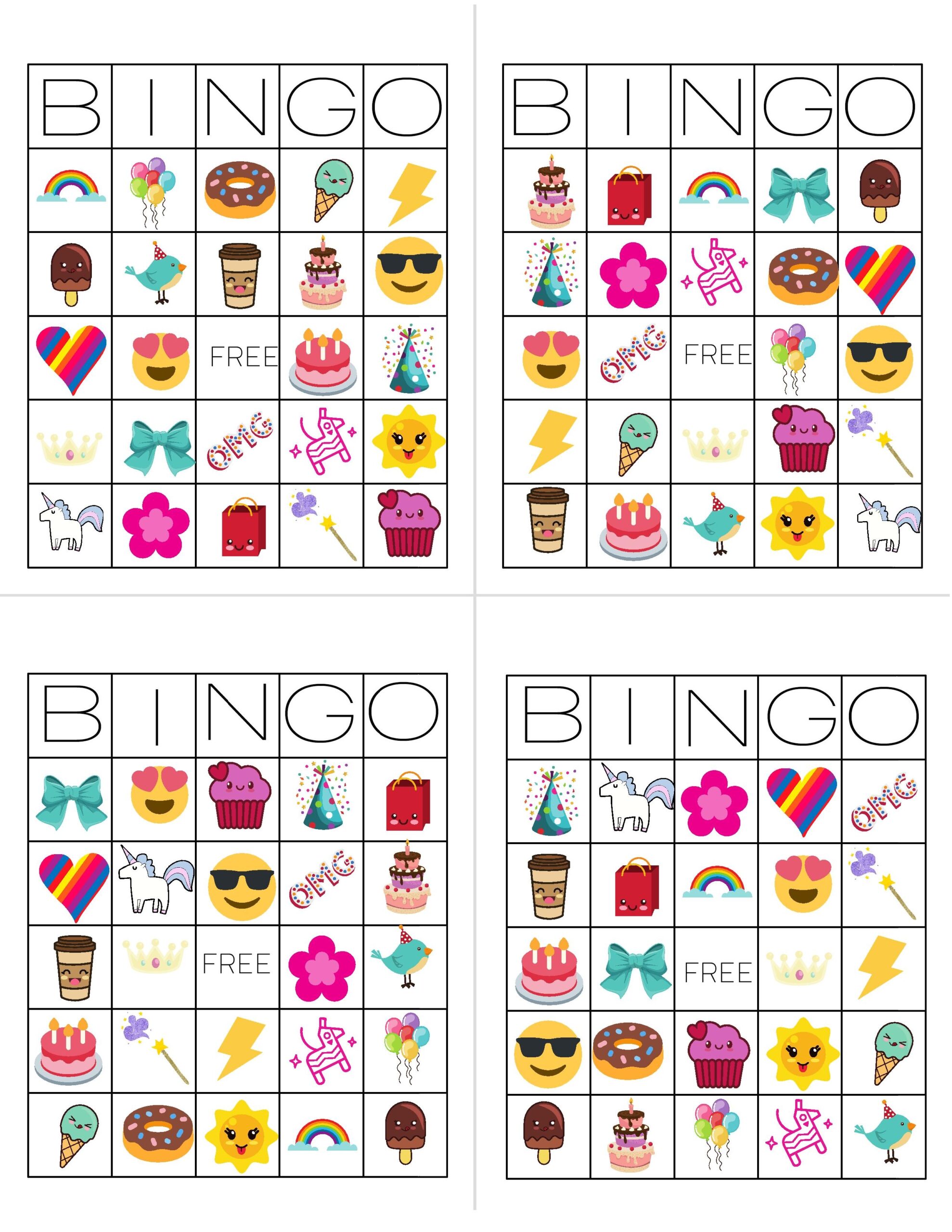 | B | I | N | G | O |
|---|---|---|---|---|
|  |  |  |  |  |
|  |  |  |  |  |
|  |  | FREE |  |  |
|  |  | OMG |  |  |
|  |  |  |  |  |

| B | I | N | G | O |
|---|---|---|---|---|
|  |  |  |  |  |
|  |  |  |  |  |
|  | OMG | FREE |  |  |
|  |  |  |  |  |
|  |  |  |  |  |

| B | I | N | G | O |
|---|---|---|---|---|
|  |  |  |  |  |
|  |  |  | OMG |  |
|  |  | FREE |  |  |
|  |  |  |  |  |
|  |  |  |  |  |

| B | I | N | G | O |
|---|---|---|---|---|
|  |  |  |  | OMG |
|  |  |  |  |  |
|  |  | FREE |  |  |
|  |  |  |  |  |
|  |  |  |  |  |